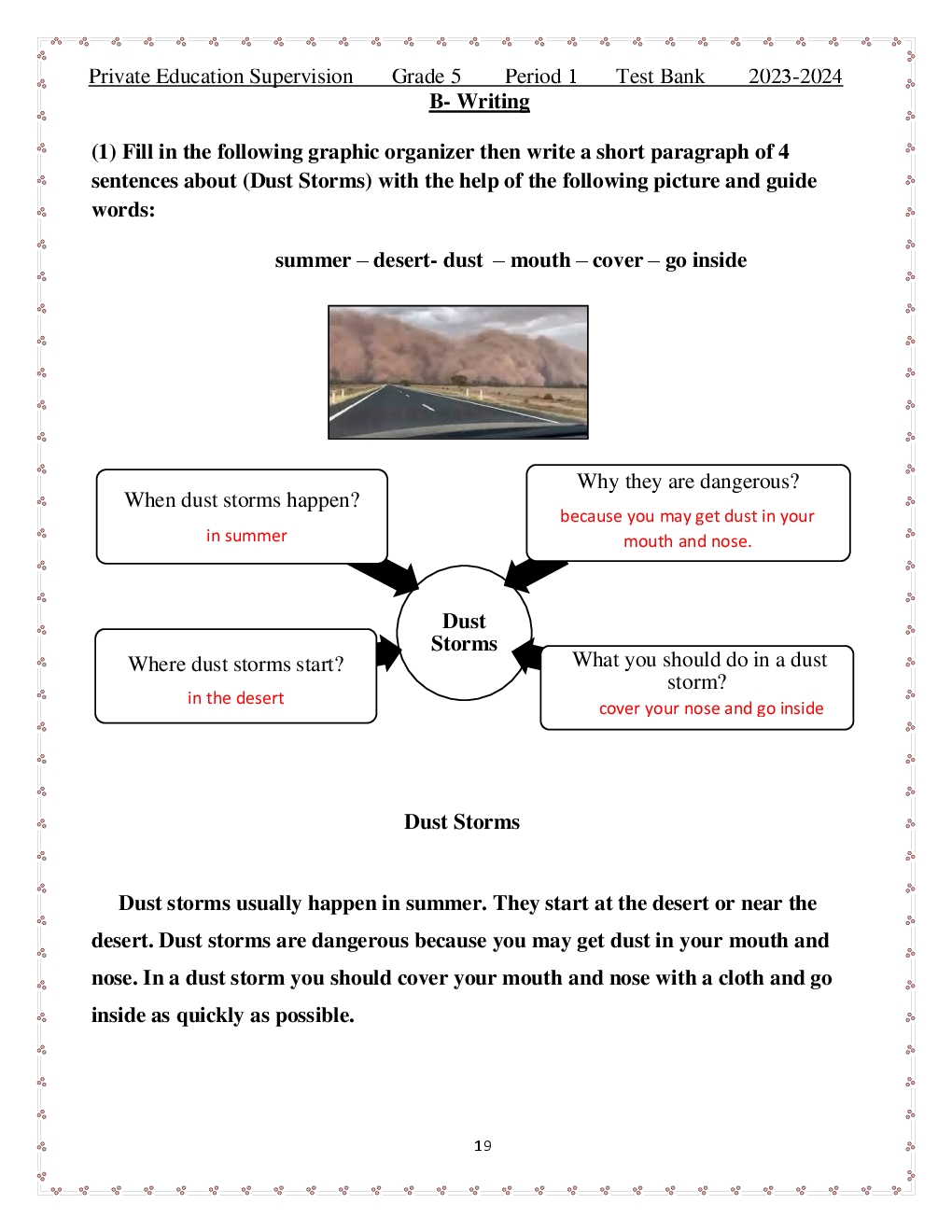 Private Education Supervision Grade 5 Period 1 Test Bank 2023-2024

B- Writing

(1) Fill in the following graphic organizer then write a short paragraph of 4 sentences about (Dust Storms) with the help of the following picture and guide words:

summer – desert- dust – mouth – cover – go inside

When dust storms happen?
in summer

Why they are dangerous?
because you may get dust in your mouth and nose.

Dust Storms

Where dust storms start?
in the desert

What you should do in a dust storm?
cover your nose and go inside

Dust Storms

Dust storms usually happen in summer. They start at the desert or near the desert. Dust storms are dangerous because you may get dust in your mouth and nose. In a dust storm you should cover your mouth and nose with a cloth and go inside as quickly as possible.

19